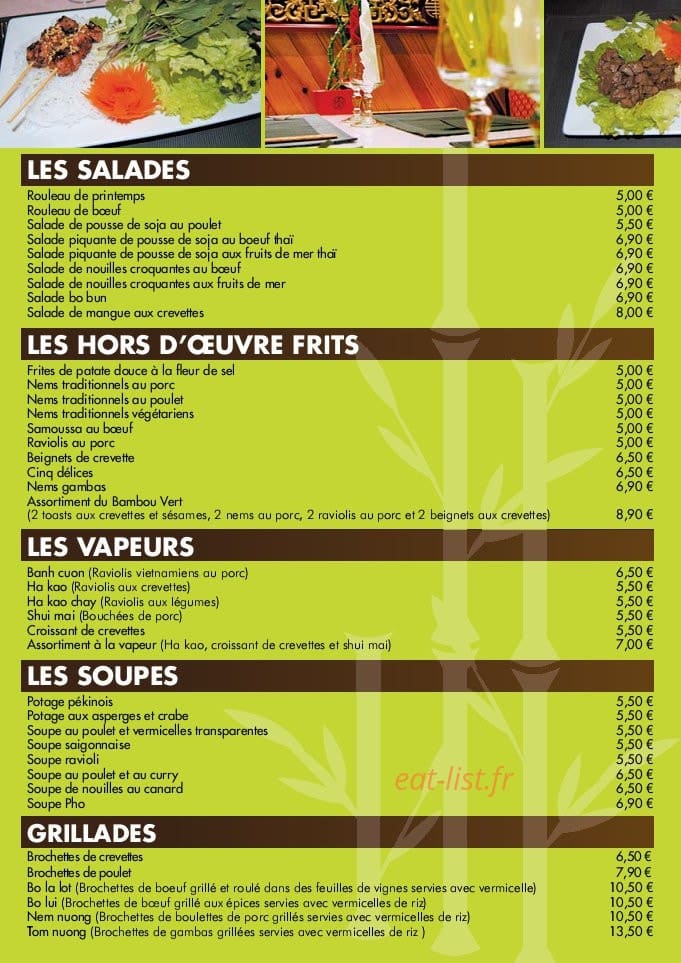 LES SALADES

| | |
|---|---|
| Rouleau de printemps | 5,00 € |
| Rouleau de bœuf | 5,00 € |
| Salade de pousse de soja au poulet | 5,50 € |
| Salade piquante de pousse de soja au boeuf thaï | 6,90 € |
| Salade piquante de pousse de soja aux fruits de mer thaï | 6,90 € |
| Salade de nouilles croquantes au bœuf | 6,90 € |
| Salade de nouilles croquantes aux fruits de mer | 6,90 € |
| Salade bo bun | 6,90 € |
| Salade de mangue aux crevettes | 8,00 € |

LES HORS D'ŒUVRE FRITS

| | |
|---|---|
| Frites de patate douce à la fleur de sel | 5,00 € |
| Nems traditionnels au porc | 5,00 € |
| Nems traditionnels au poulet | 5,00 € |
| Nems traditionnels végétariens | 5,00 € |
| Samoussa au bœuf | 5,00 € |
| Raviolis au porc | 5,00 € |
| Beignets de crevette | 6,50 € |
| Cinq délices | 6,50 € |
| Nems gambas | 6,90 € |
| Assortiment du Bambou Vert (2 toasts aux crevettes et sésames, 2 nems au porc, 2 raviolis au porc et 2 beignets aux crevettes) | 8,90 € |

LES VAPEURS

| | |
|---|---|
| Banh cuon (Raviolis vietnamiens au porc) | 6,50 € |
| Ha kao (Raviolis aux crevettes) | 5,50 € |
| Ha kao chay (Raviolis aux légumes) | 5,50 € |
| Shui mai (Bouchées de porc) | 5,50 € |
| Croissant de crevettes | 5,50 € |
| Assortiment à la vapeur (Ha kao, croissant de crevettes et shui mai) | 7,00 € |

LES SOUPES

| | |
|---|---|
| Potage pékinois | 5,50 € |
| Potage aux asperges et crabe | 5,50 € |
| Soupe au poulet et vermicelles transparentes | 5,50 € |
| Soupe saigonnaise | 5,50 € |
| Soupe ravioli | 5,50 € |
| Soupe au poulet et au curry | 6,50 € |
| Soupe de nouilles au canard | 6,50 € |
| Soupe Pho | 6,90 € |

eat-list.fr

GRILLADES

| | |
|---|---|
| Brochettes de crevettes | 6,50 € |
| Brochettes de poulet | 7,90 € |
| Bo la lot (Brochettes de boeuf grillé et roulé dans des feuilles de vignes servies avec vermicelle) | 10,50 € |
| Bo lui (Brochettes de bœuf grillé aux épices servies avec vermicelles de riz) | 10,50 € |
| Nem nuong (Brochettes de boulettes de porc grillés servies avec vermicelles de riz) | 10,50 € |
| Tom nuong (Brochettes de gambas grillées servies avec vermicelles de riz ) | 13,50 € |